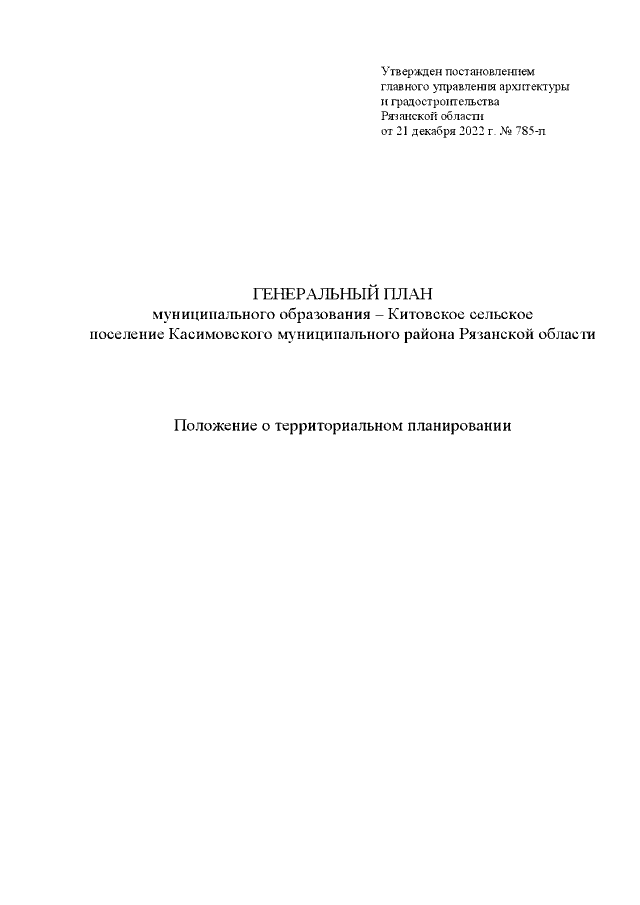 Утвержден постановлением
главного управления архитектуры
и градостроительства
Рязанской области
от 21 декабря 2022 г. № 785-п

ГЕНЕРАЛЬНЫЙ ПЛАН
муниципального образования – Китовское сельское поселение Касимовского муниципального района Рязанской области

Положение о территориальном планировании